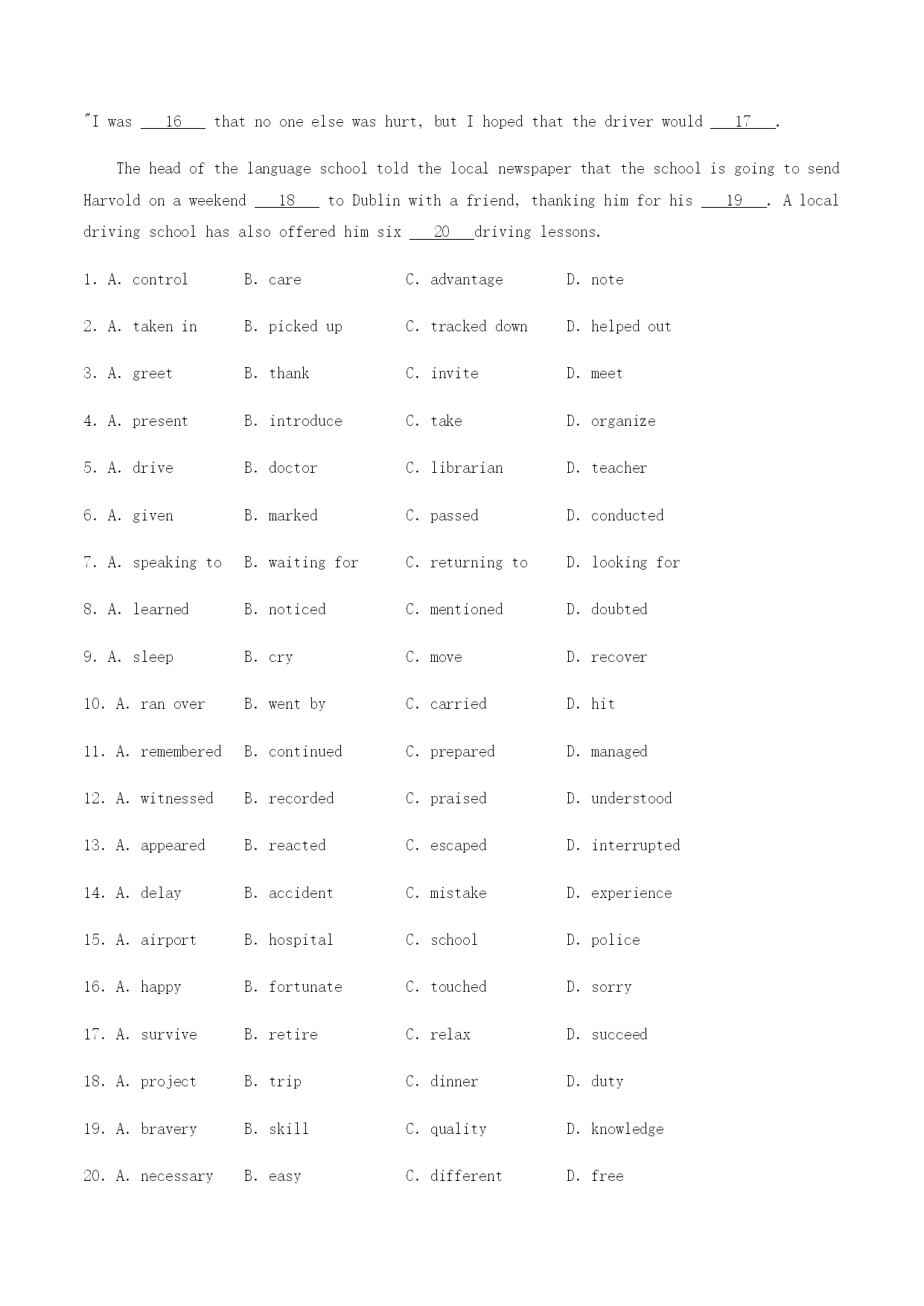 "I was ___16___ that no one else was hurt, but I hoped that the driver would ___17___.

The head of the language school told the local newspaper that the school is going to send Harvold on a weekend ___18___ to Dublin with a friend, thanking him for his ___19___. A local driving school has also offered him six ___20___driving lessons.

1. A. control B. care C. advantage D. note

2. A. taken in B. picked up C. tracked down D. helped out

3. A. greet B. thank C. invite D. meet

4. A. present B. introduce C. take D. organize

5. A. drive B. doctor C. librarian D. teacher

6. A. given B. marked C. passed D. conducted

7. A. speaking to B. waiting for C. returning to D. looking for

8. A. learned B. noticed C. mentioned D. doubted

9. A. sleep B. cry C. move D. recover

10. A. ran over B. went by C. carried D. hit

11. A. remembered B. continued C. prepared D. managed

12. A. witnessed B. recorded C. praised D. understood

13. A. appeared B. reacted C. escaped D. interrupted

14. A. delay B. accident C. mistake D. experience

15. A. airport B. hospital C. school D. police

16. A. happy B. fortunate C. touched D. sorry

17. A. survive B. retire C. relax D. succeed

18. A. project B. trip C. dinner D. duty

19. A. bravery B. skill C. quality D. knowledge

20. A. necessary B. easy C. different D. free